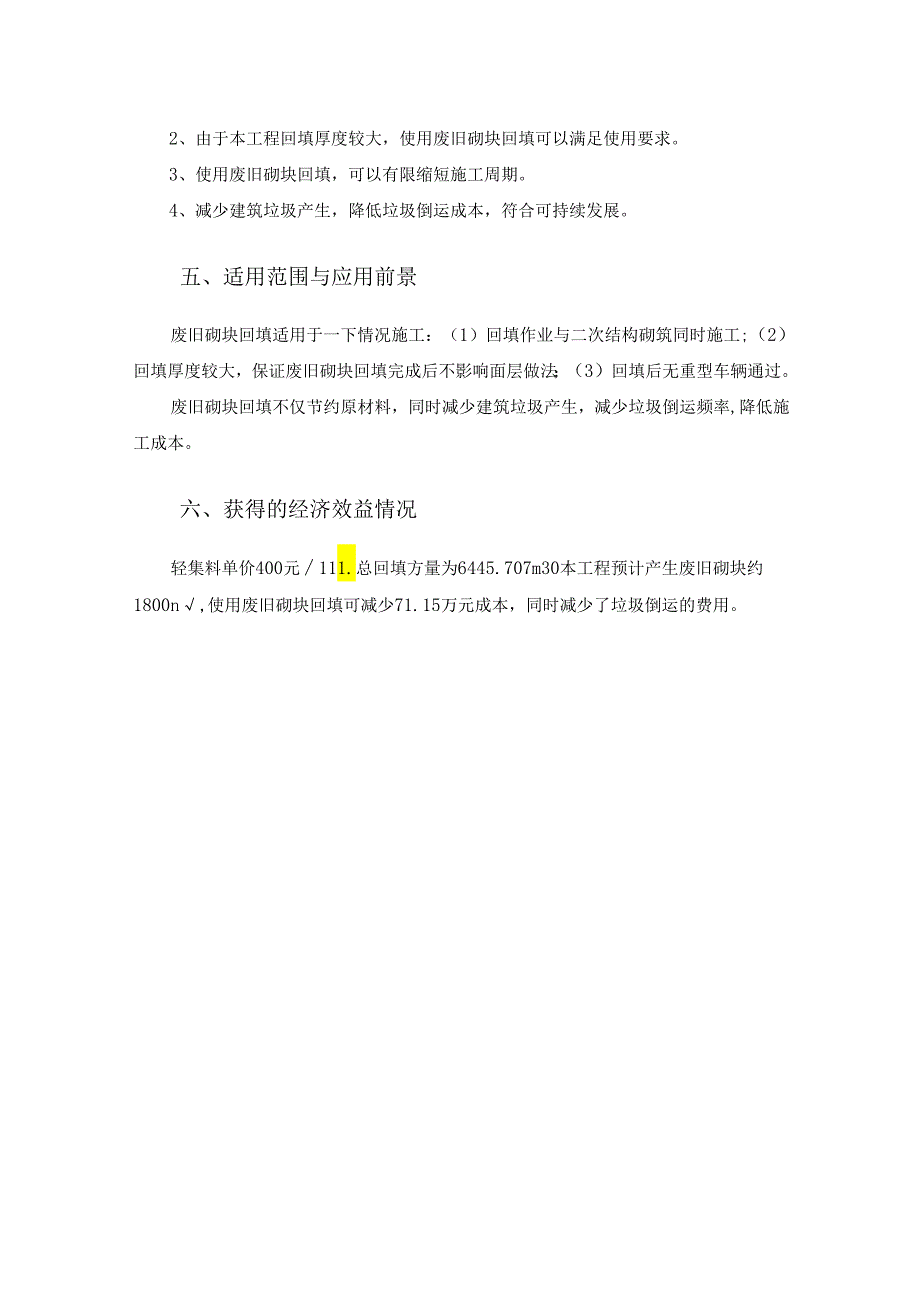 2、由于本工程回填厚度较大，使用废旧砌块回填可以满足使用要求。

3、使用废旧砌块回填，可以有限缩短施工周期。

4、减少建筑垃圾产生，降低垃圾倒运成本，符合可持续发展。

五、适用范围与应用前景

废旧砌块回填适用于一下情况施工：（1）回填作业与二次结构砌筑同时施工；（2）回填厚度较大，保证废旧砌块回填完成后不影响面层做法；（3）回填后无重型车辆通过。

废旧砌块回填不仅节约原材料，同时减少建筑垃圾产生，减少垃圾倒运频率，降低施工成本。

六、获得的经济效益情况

轻集料单价400元／111.总回填方量为6445.707m30本工程预计产生废旧砌块约1800n√，使用废旧砌块回填可减少71.15万元成本，同时减少了垃圾倒运的费用。